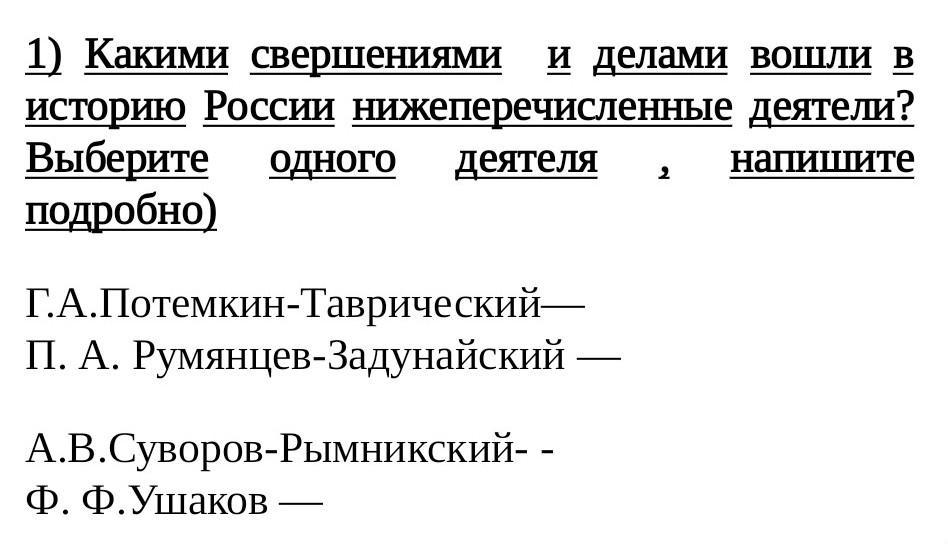 1) Какими свершениями и делами вошли в историю России нижеперечисленные деятели? Выберите одного деятеля , напишите подробно)

Г.А.Потемкин-Таврический—
П. А. Румянцев-Задунайский —

А.В.Суворов-Рымникский- -
Ф. Ф.Ушаков —